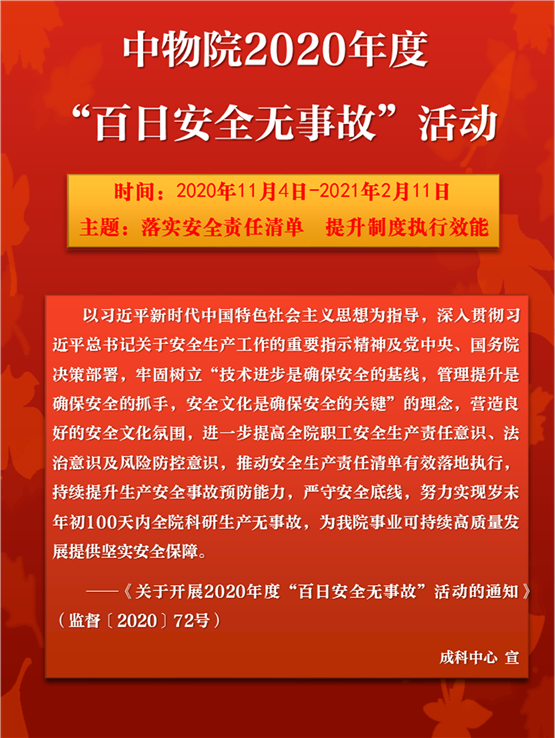 中物院2020年度
“百日安全无事故”活动

时间：2020年11月4日-2021年2月11日
主题：落实安全责任清单　提升制度执行效能

以习近平新时代中国特色社会主义思想为指导，深入贯彻习近平总书记关于安全生产工作的重要指示精神及党中央、国务院决策部署，牢固树立“技术进步是确保安全的基线，管理提升是确保安全的抓手，安全文化是确保安全的关键”的理念，营造良好的安全文化氛围，进一步提高全院职工安全生产责任意识、法治意识及风险防控意识，推动安全生产责任清单有效落地执行，持续提升生产安全事故预防能力，严守安全底线，努力实现岁末年初100天内全院科研生产无事故，为我院事业可持续高质量发展提供坚实安全保障。

——《关于开展2020年度“百日安全无事故”活动的通知》（监督〔2020〕72号）

成科中心 宣